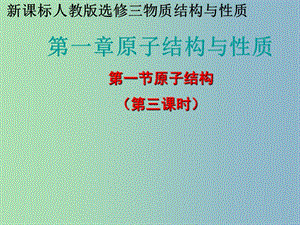 新课标人教版选修三物质结构与性质

第一章原子结构与性质

第一节原子结构

（第三课时）